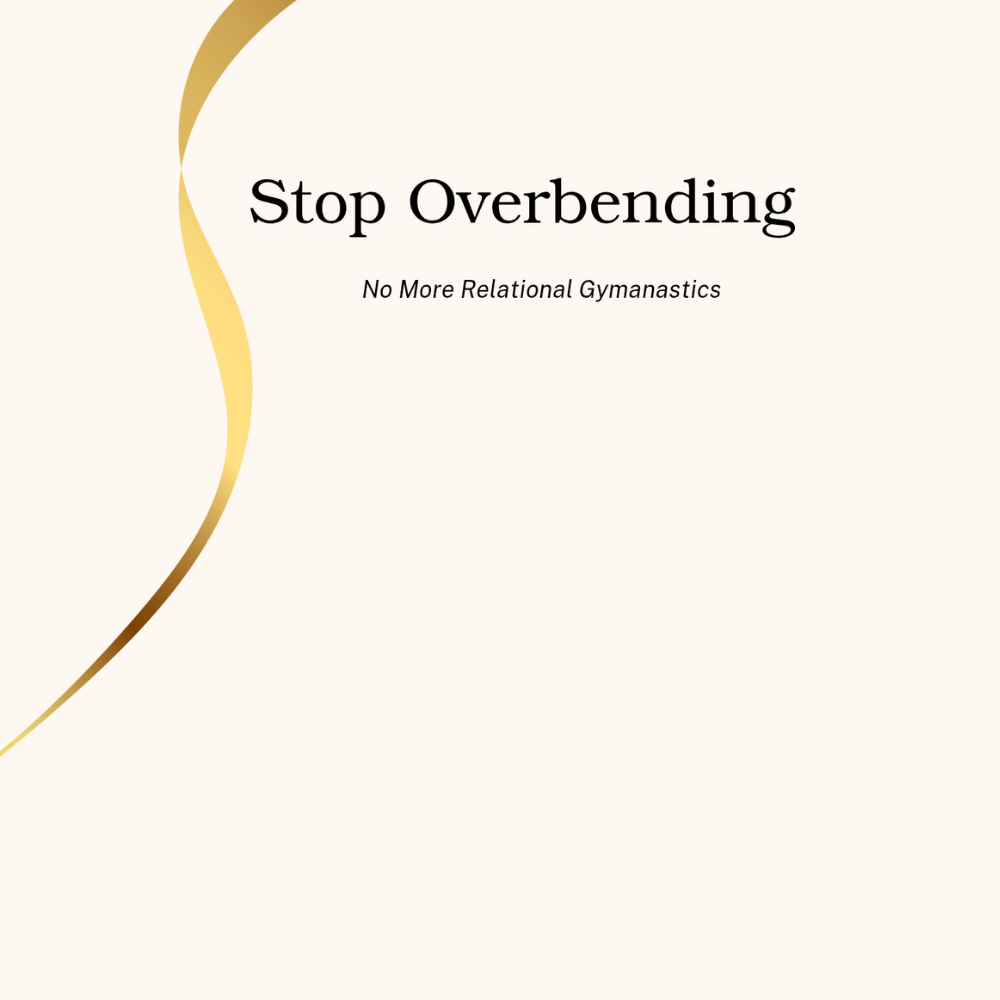 Stop Overbending

No More Relational Gymanastics